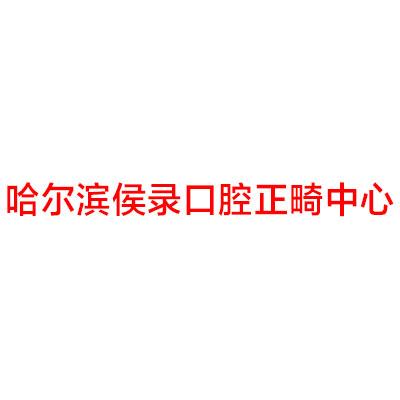 哈尔滨侯录口腔正畸中心